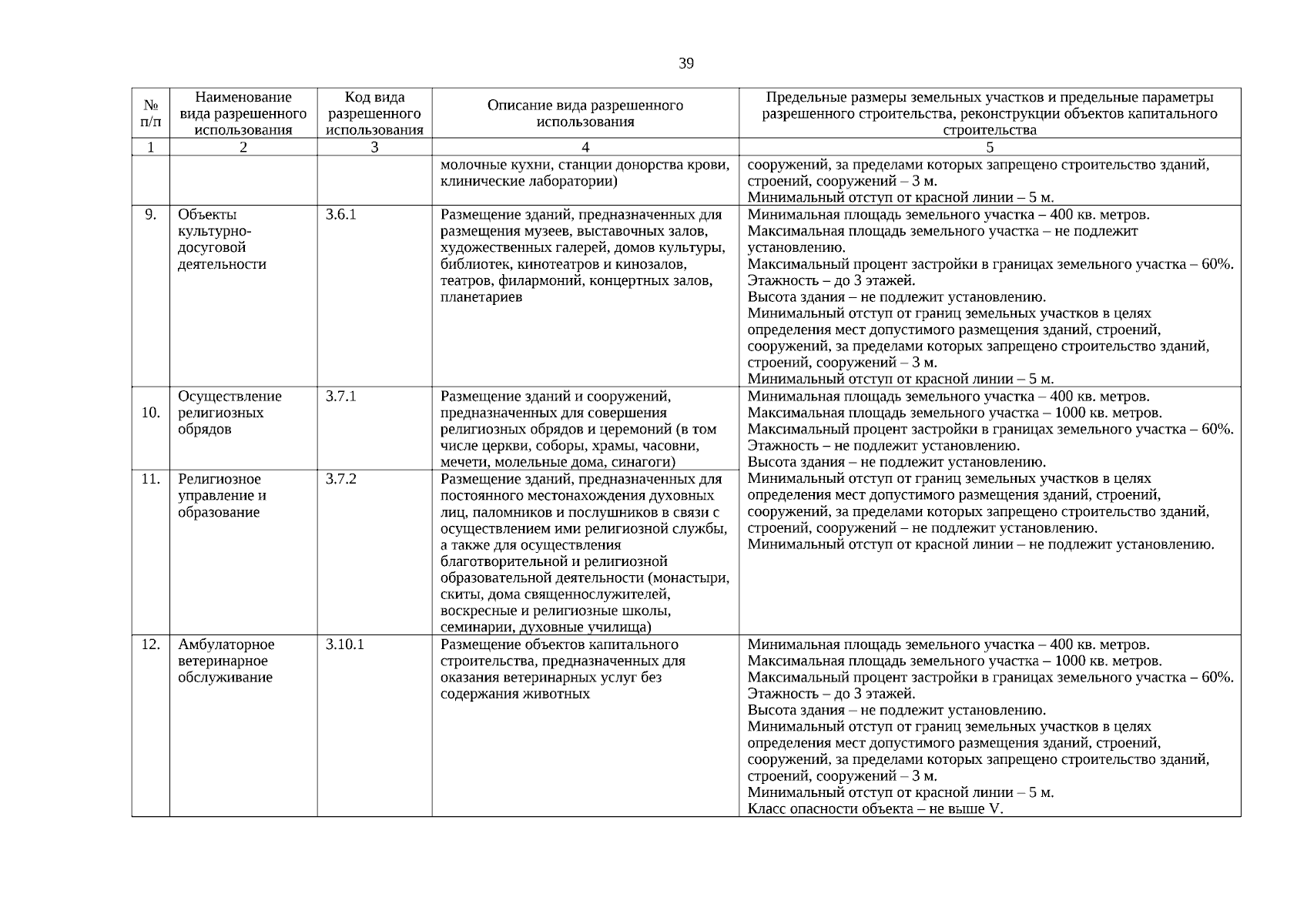 39

| № п/п | Наименование вида разрешенного использования | Код вида разрешенного использования | Описание вида разрешенного использования | Предельные размеры земельных участков и предельные параметры разрешенного строительства, реконструкции объектов капитального строительства |
|---|---|---|---|---|
| 1 | 2 | 3 | 4 | 5 |
| | | | молочные кухни, станции донорства крови, клинические лаборатории) | сооружений, за пределами которых запрещено строительство зданий, строений, сооружений – 3 м. Минимальный отступ от красной линии – 5 м. |
| 9. | Объекты культурно-досуговой деятельности | 3.6.1 | Размещение зданий, предназначенных для размещения музеев, выставочных залов, художественных галерей, домов культуры, библиотек, кинотеатров и кинозалов, театров, филармоний, концертных залов, планетариев | Минимальная площадь земельного участка – 400 кв. метров. Максимальная площадь земельного участка – не подлежит установлению. Максимальный процент застройки в границах земельного участка – 60%. Этажность – до 3 этажей. Высота здания – не подлежит установлению. Минимальный отступ от границ земельных участков в целях определения мест допустимого размещения зданий, строений, сооружений, за пределами которых запрещено строительство зданий, строений, сооружений – 3 м. Минимальный отступ от красной линии – 5 м. |
| 10. | Осуществление религиозных обрядов | 3.7.1 | Размещение зданий и сооружений, предназначенных для совершения религиозных обрядов и церемоний (в том числе церкви, соборы, храмы, часовни, мечети, молельные дома, синагоги) | Минимальная площадь земельного участка – 400 кв. метров. Максимальная площадь земельного участка – 1000 кв. метров. Максимальный процент застройки в границах земельного участка – 60%. Этажность – не подлежит установлению. Высота здания – не подлежит установлению. Минимальный отступ от границ земельных участков в целях определения мест допустимого размещения зданий, строений, сооружений, за пределами которых запрещено строительство зданий, строений, сооружений – не подлежит установлению. Минимальный отступ от красной линии – не подлежит установлению. |
| 11. | Религиозное управление и образование | 3.7.2 | Размещение зданий, предназначенных для постоянного местонахождения духовных лиц, паломников и послушников в связи с осуществлением ими религиозной службы, а также для осуществления благотворительной и религиозной образовательной деятельности (монастыри, скиты, дома священнослужителей, воскресные и религиозные школы, семинарии, духовные училища) | |
| 12. | Амбулаторное ветеринарное обслуживание | 3.10.1 | Размещение объектов капитального строительства, предназначенных для оказания ветеринарных услуг без содержания животных | Минимальная площадь земельного участка – 400 кв. метров. Максимальная площадь земельного участка – 1000 кв. метров. Максимальный процент застройки в границах земельного участка – 60%. Этажность – до 3 этажей. Высота здания – не подлежит установлению. Минимальный отступ от границ земельных участков в целях определения мест допустимого размещения зданий, строений, сооружений, за пределами которых запрещено строительство зданий, строений, сооружений – 3 м. Минимальный отступ от красной линии – 5 м. Класс опасности объекта – не выше V. |